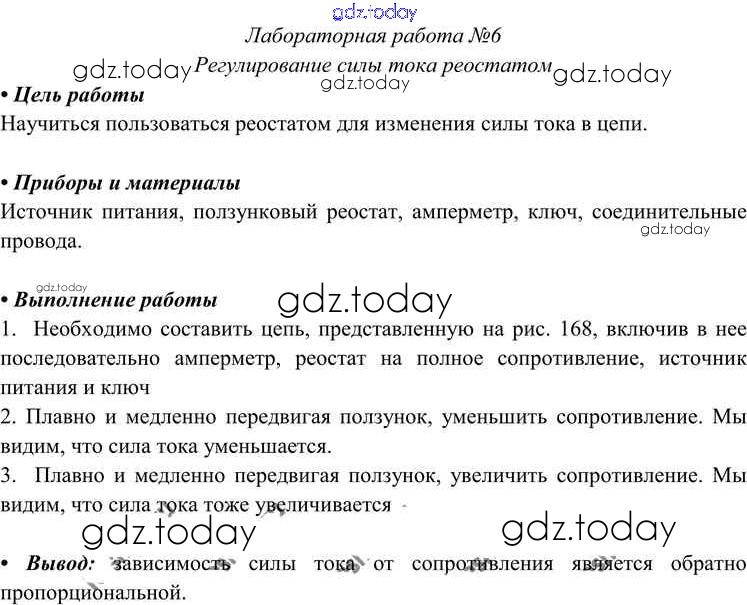 Лабораторная работа №6

Регулирование силы тока реостатом

• Цель работы
Научиться пользоваться реостатом для изменения силы тока в цепи.

• Приборы и материалы
Источник питания, ползунковый реостат, амперметр, ключ, соединительные провода.

• Выполнение работы
1. Необходимо составить цепь, представленную на рис. 168, включив в нее последовательно амперметр, реостат на полное сопротивление, источник питания и ключ
2. Плавно и медленно передвигая ползунок, уменьшить сопротивление. Мы видим, что сила тока уменьшается.
3. Плавно и медленно передвигая ползунок, увеличить сопротивление. Мы видим, что сила тока тоже увеличивается

• Вывод: зависимость силы тока от сопротивления является обратно пропорциональной.

gdz.today